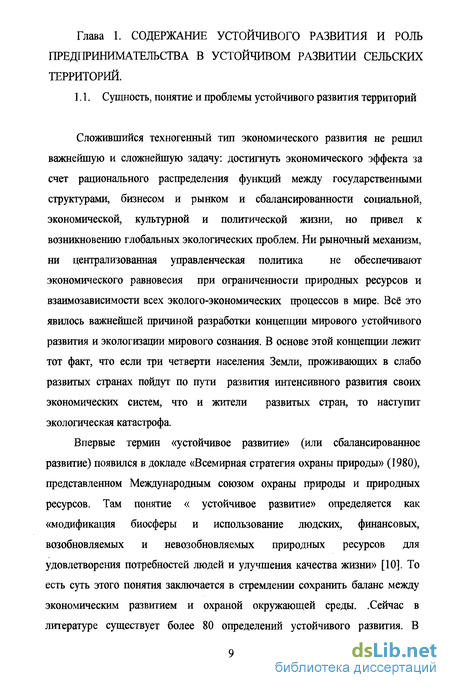 Глава 1. СОДЕРЖАНИЕ УСТОЙЧИВОГО РАЗВИТИЯ И РОЛЬ ПРЕДПРИНИМАТЕЛЬСТВА В УСТОЙЧИВОМ РАЗВИТИИ СЕЛЬСКИХ ТЕРРИТОРИЙ.

1.1. Сущность, понятие и проблемы устойчивого развития территорий

Сложившийся техногенный тип экономического развития не решил важнейшую и сложнейшую задачу: достигнуть экономического эффекта за счет рационального распределения функций между государственными структурами, бизнесом и рынком и сбалансированности социальной, экономической, культурной и политической жизни, но привел к возникновению глобальных экологических проблем. Ни рыночный механизм, ни централизованная управленческая политика не обеспечивают экономического равновесия при ограниченности природных ресурсов и взаимозависимости всех эколого-экономических процессов в мире. Всё это явилось важнейшей причиной разработки концепции мирового устойчивого развития и экологизации мирового сознания. В основе этой концепции лежит тот факт, что если три четверти населения Земли, проживающих в слабо развитых странах пойдут по пути развития интенсивного развития своих экономических систем, что и жители развитых стран, то наступит экологическая катастрофа.

Впервые термин «устойчивое развитие» (или сбалансированное развитие) появился в докладе «Всемирная стратегия охраны природы» (1980), представленном Международным союзом охраны природы и природных ресурсов. Там понятие « устойчивое развитие» определяется как «модификация биосферы и использование людских, финансовых, возобновляемых и невозобновляемых природных ресурсов для удовлетворения потребностей людей и улучшения качества жизни» [10]. То есть суть этого понятия заключается в стремлении сохранить баланс между экономическим развитием и охраной окружающей среды. .Сейчас в литературе существует более 80 определений устойчивого развития. В

9

dsLib.net
библиотека диссертаций